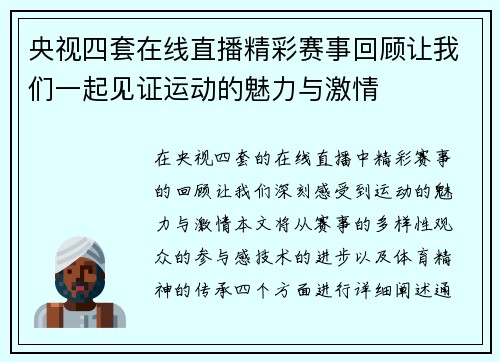 央视四套在线直播精彩赛事回顾让我们一起见证运动的魅力与激情

在央视四套的在线直播中精彩赛事的回顾让我们深刻感受到运动的魅力与激情本文将从赛事的多样性观众的参与感技术的进步以及体育精神的传承四个方面进行详细阐述通